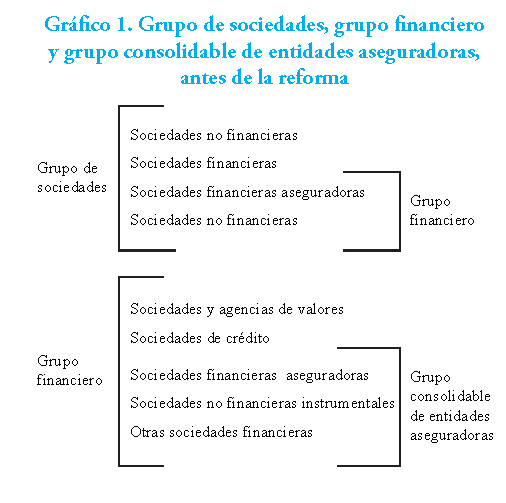 Gráfico 1. Grupo de sociedades, grupo financiero y grupo consolidable de entidades aseguradoras, antes de la reforma

Grupo de sociedades

Sociedades no financieras

Sociedades financieras

Sociedades financieras aseguradoras

Sociedades no financieras

Grupo financiero

Grupo financiero

Sociedades y agencias de valores

Sociedades de crédito

Sociedades financieras aseguradoras

Sociedades no financieras instrumentales

Otras sociedades financieras

Grupo consolidable de entidades aseguradoras